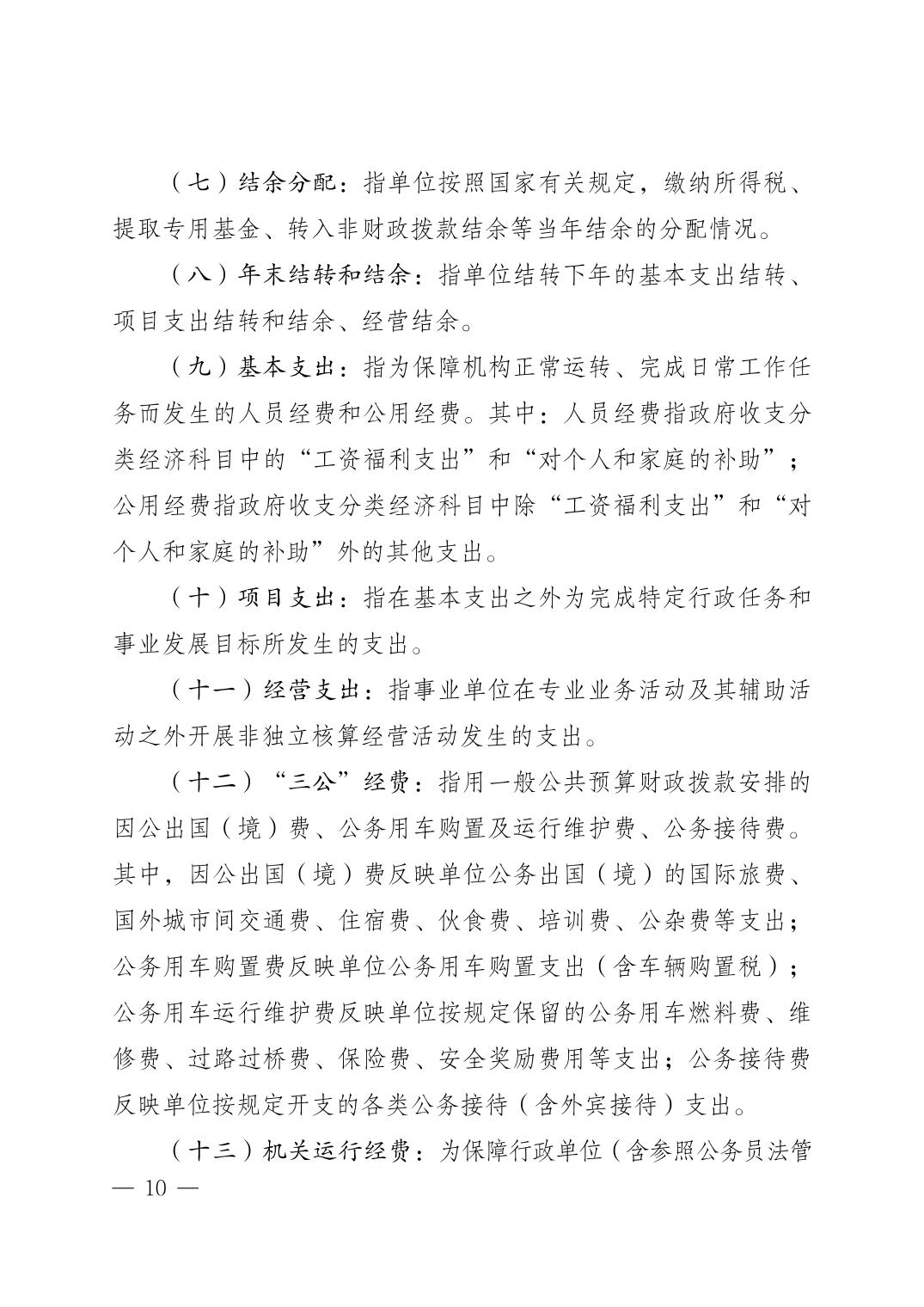 （七）结余分配：指单位按照国家有关规定，缴纳所得税、提取专用基金、转入非财政拨款结余等当年结余的分配情况。

（八）年末结转和结余：指单位结转下年的基本支出结转、项目支出结转和结余、经营结余。

（九）基本支出：指为保障机构正常运转、完成日常工作任务而发生的人员经费和公用经费。其中：人员经费指政府收支分类经济科目中的“工资福利支出”和“对个人和家庭的补助”；公用经费指政府收支分类经济科目中除“工资福利支出”和“对个人和家庭的补助”外的其他支出。

（十）项目支出：指在基本支出之外为完成特定行政任务和事业发展目标所发生的支出。

（十一）经营支出：指事业单位在专业业务活动及其辅助活动之外开展非独立核算经营活动发生的支出。

（十二）“三公”经费：指用一般公共预算财政拨款安排的因公出国（境）费、公务用车购置及运行维护费、公务接待费。其中，因公出国（境）费反映单位公务出国（境）的国际旅费、国外城市间交通费、住宿费、伙食费、培训费、公杂费等支出；公务用车购置费反映单位公务用车购置支出（含车辆购置税）；公务用车运行维护费反映单位按规定保留的公务用车燃料费、维修费、过路过桥费、保险费、安全奖励费用等支出；公务接待费反映单位按规定开支的各类公务接待（含外宾接待）支出。

（十三）机关运行经费：为保障行政单位（含参照公务员法管

— 10 —